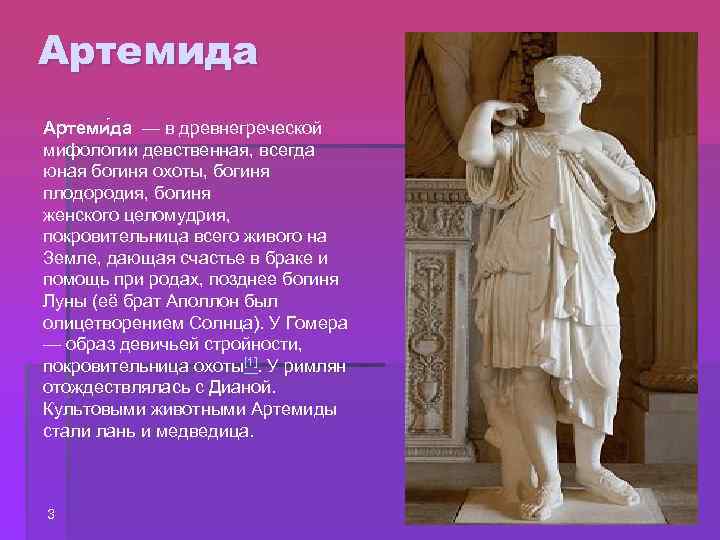 Артемида

Артеми́да — в древнегреческой мифологии девственная, всегда юная богиня охоты, богиня плодородия, богиня женского целомудрия, покровительница всего живого на Земле, дающая счастье в браке и помощь при родах, позднее богиня Луны (её брат Аполлон был олицетворением Солнца). У Гомера — образ девичьей стройности, покровительница охоты[1]. У римлян отождествлялась с Дианой. Культовыми животными Артемиды стали лань и медведица.

3